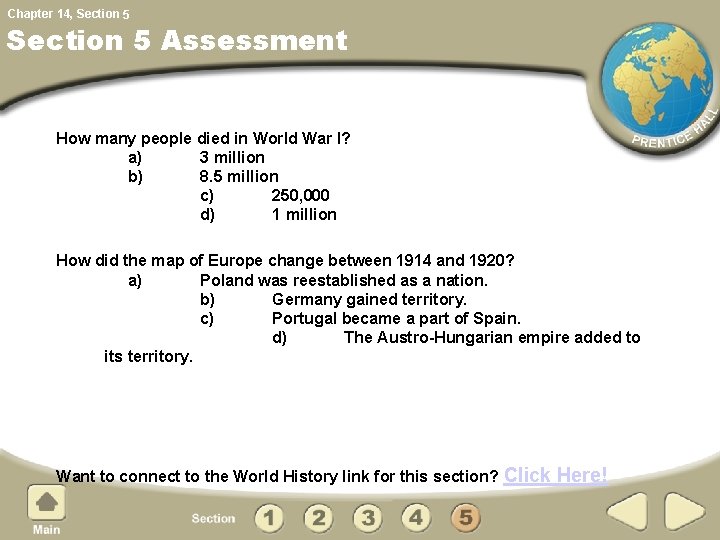 Chapter 14, Section 5

Section 5 Assessment

PRENTICE HALL

How many people died in World War I?
a) 3 million
b) 8.5 million
c) 250,000
d) 1 million

How did the map of Europe change between 1914 and 1920?
a) Poland was reestablished as a nation.
b) Germany gained territory.
c) Portugal became a part of Spain.
d) The Austro-Hungarian empire added to its territory.

Want to connect to the World History link for this section? Click Here!

Main

Section 1 2 3 4 5